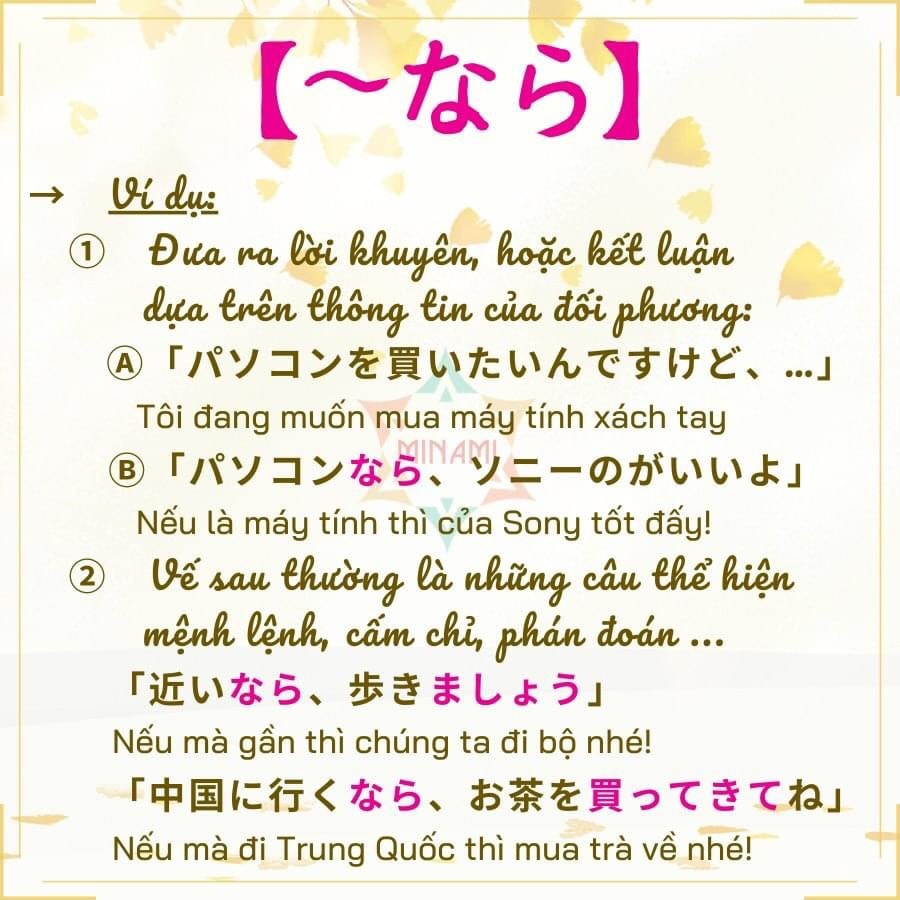 【～なら】

→ Ví dụ:

① Đưa ra lời khuyên, hoặc kết luận dựa trên thông tin của đối phương:

Ⓐ「パソコンを買いたいんですけど、…」
Tôi đang muốn mua máy tính xách tay

Ⓑ「パソコンなら、ソニーのがいいよ」
Nếu là máy tính thì của Sony tốt đấy!

② Vế sau thường là những câu thể hiện mệnh lệnh, cấm chỉ, phán đoán ...

「近いなら、歩きましょう」
Nếu mà gần thì chúng ta đi bộ nhé!

「中国に行くなら、お茶を買ってきてね」
Nếu mà đi Trung Quốc thì mua trà về nhé!

MINAMI